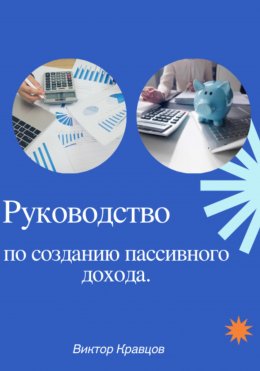 Руководство

по созданию пассивного дохода.

Виктор Кравцов